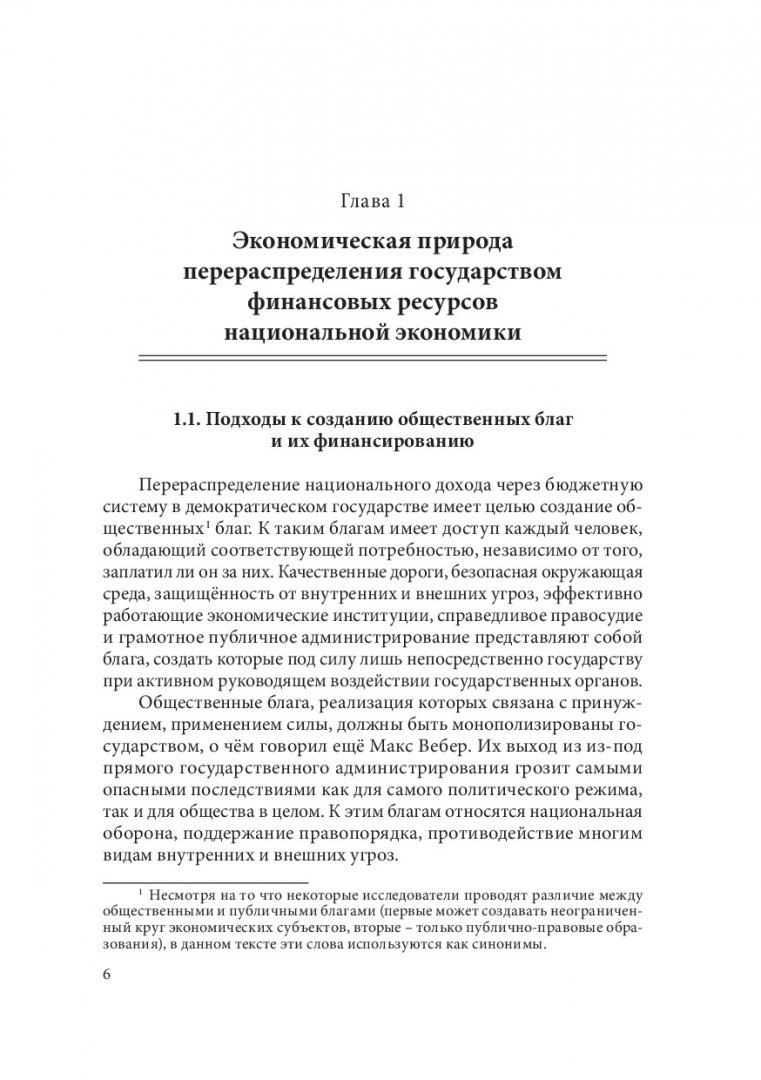 Глава 1

Экономическая природа перераспределения государством финансовых ресурсов национальной экономики

1.1. Подходы к созданию общественных благ и их финансированию

Перераспределение национального дохода через бюджетную систему в демократическом государстве имеет целью создание общественных$^1$ благ. К таким благам имеет доступ каждый человек, обладающий соответствующей потребностью, независимо от того, заплатил ли он за них. Качественные дороги, безопасная окружающая среда, защищённость от внутренних и внешних угроз, эффективно работающие экономические институции, справедливое правосудие и грамотное публичное администрирование представляют собой блага, создать которые под силу лишь непосредственно государству при активном руководящем воздействии государственных органов.

Общественные блага, реализация которых связана с принуждением, применением силы, должны быть монополизированы государством, о чём говорил ещё Макс Вебер. Их выход из из-под прямого государственного администрирования грозит самыми опасными последствиями как для самого политического режима, так и для общества в целом. К этим благам относятся национальная оборона, поддержание правопорядка, противодействие многим видам внутренних и внешних угроз.

$^1$ Несмотря на то что некоторые исследователи проводят различие между общественными и публичными благами (первые может создавать неограниченный круг экономических субъектов, вторые – только публично-правовые образования), в данном тексте эти слова используются как синонимы.

6